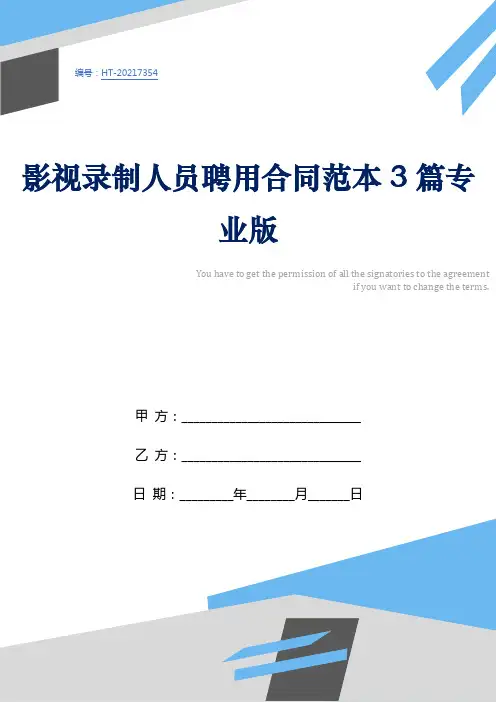 编号：HT-20217354

影视录制人员聘用合同范本 3 篇专业版

You have to get the permission of all the signatories to the agreement if you want to change the terms.

甲 方：____________________________

乙 方：____________________________

日 期：________年_______月______日